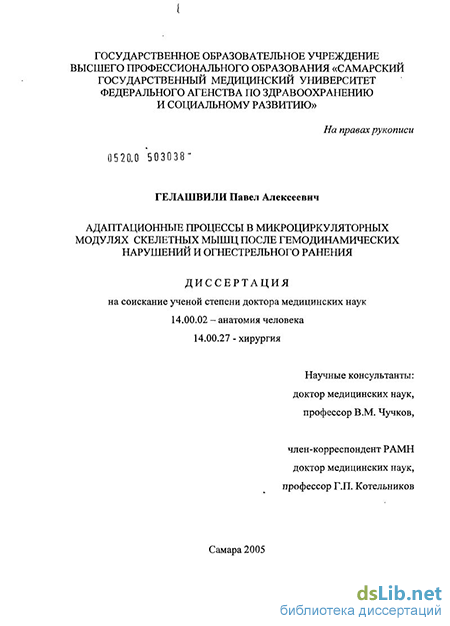 ГОСУДАРСТВЕННОЕ ОБРАЗОВАТЕЛЬНОЕ УЧРЕЖДЕНИЕ ВЫСШЕГО ПРОФЕССИОНАЛЬНОГО ОБРАЗОВАНИЯ «САМАРСКИЙ ГОСУДАРСТВЕННЫЙ МЕДИЦИНСКИЙ УНИВЕРСИТЕТ ФЕДЕРАЛЬНОГО АГЕНСТВА ПО ЗДРАВООХРАНЕНИЮ И СОЦИАЛЬНОМУ РАЗВИТИЮ»

На правах рукописи

0520.0 503038

ГЕЛАШВИЛИ Павел Алексеевич

АДАПТАЦИОННЫЕ ПРОЦЕССЫ В МИКРОЦИРКУЛЯТОРНЫХ МОДУЛЯХ СКЕЛЕТНЫХ МЫШЦ ПОСЛЕ ГЕМОДИНАМИЧЕСКИХ НАРУШЕНИЙ И ОГНЕСТРЕЛЬНОГО РАНЕНИЯ

ДИССЕРТАЦИЯ

на соискание ученой степени доктора медицинских наук

14.00.02 – анатомия человека

14.00.27 - хирургия

Научные консультанты:
доктор медицинских наук,
профессор В.М. Чучков,

член-корреспондент РАМН
доктор медицинских наук,
профессор Г.П. Котельников

Самара 2005

dsLib.net
библиотека диссертаций